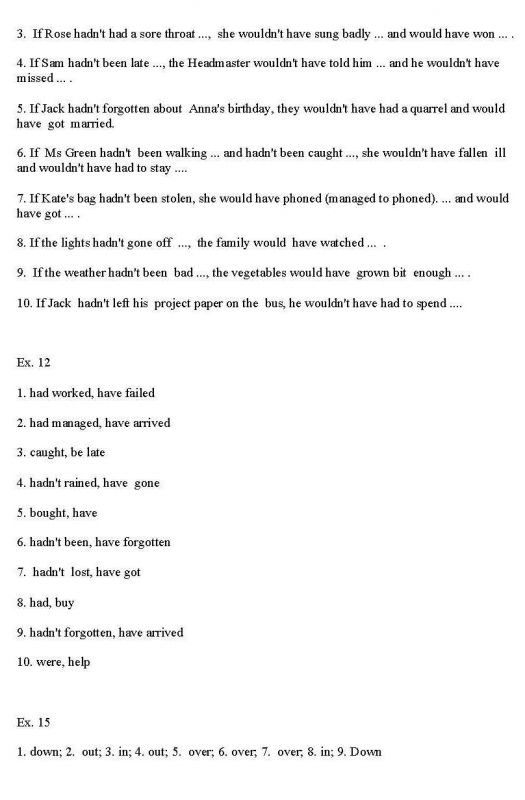 3. If Rose hadn't had a sore throat ..., she wouldn't have sung badly ... and would have won ... .

4. If Sam hadn't been late ..., the Headmaster wouldn't have told him ... and he wouldn't have missed ... .

5. If Jack hadn't forgotten about Anna's birthday, they wouldn't have had a quarrel and would have got married.

6. If Ms Green hadn't been walking ... and hadn't been caught ..., she wouldn't have fallen ill and wouldn't have had to stay ....

7. If Kate's bag hadn't been stolen, she would have phoned (managed to phoned). ... and would have got ... .

8. If the lights hadn't gone off ..., the family would have watched ... .

9. If the weather hadn't been bad ..., the vegetables would have grown bit enough ... .

10. If Jack hadn't left his project paper on the bus, he wouldn't have had to spend ....

Ex. 12

1. had worked, have failed

2. had managed, have arrived

3. caught, be late

4. hadn't rained, have gone

5. bought, have

6. hadn't been, have forgotten

7. hadn't lost, have got

8. had, buy

9. hadn't forgotten, have arrived

10. were, help

Ex. 15

1. down; 2. out; 3. in; 4. out; 5. over; 6. over; 7. over; 8. in; 9. Down